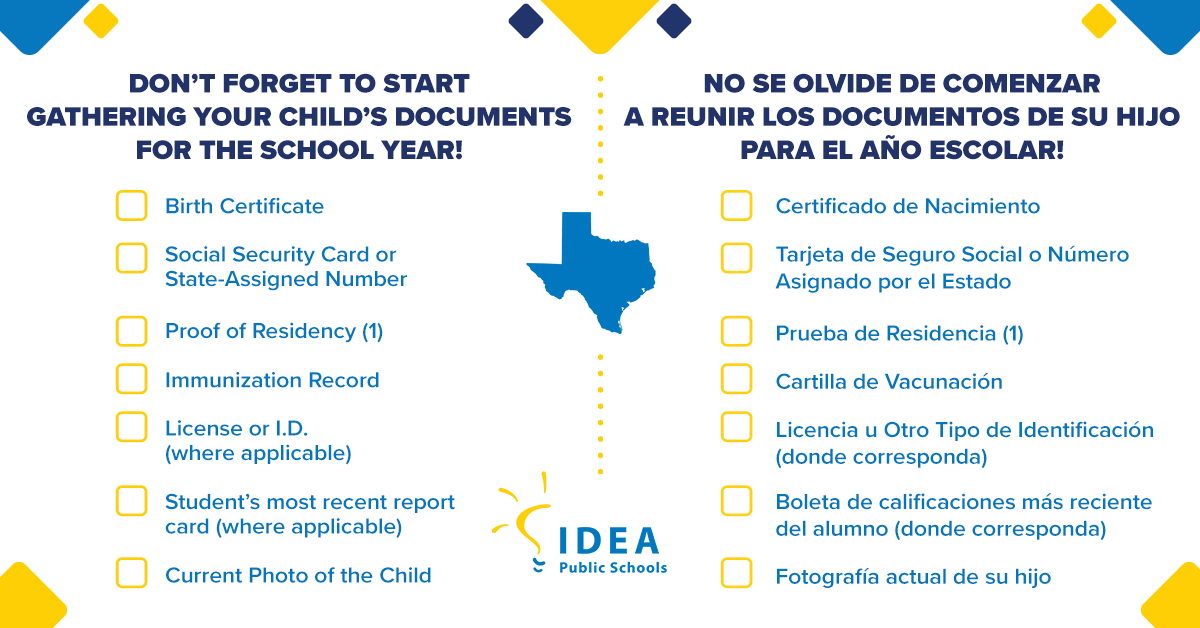 DON'T FORGET TO START GATHERING YOUR CHILD'S DOCUMENTS FOR THE SCHOOL YEAR!

Birth Certificate

Social Security Card or State-Assigned Number

Proof of Residency (1)

Immunization Record

License or I.D. (where applicable)

Student's most recent report card (where applicable)

Current Photo of the Child

NO SE OLVIDE DE COMENZAR A REUNIR LOS DOCUMENTOS DE SU HIJO PARA EL AÑO ESCOLAR!

Certificado de Nacimiento

Tarjeta de Seguro Social o Número Asignado por el Estado

Prueba de Residencia (1)

Cartilla de Vacunación

Licencia u Otro Tipo de Identificación (donde corresponda)

Boleta de calificaciones más reciente del alumno (donde corresponda)

Fotografía actual de su hijo

IDEA
Public Schools